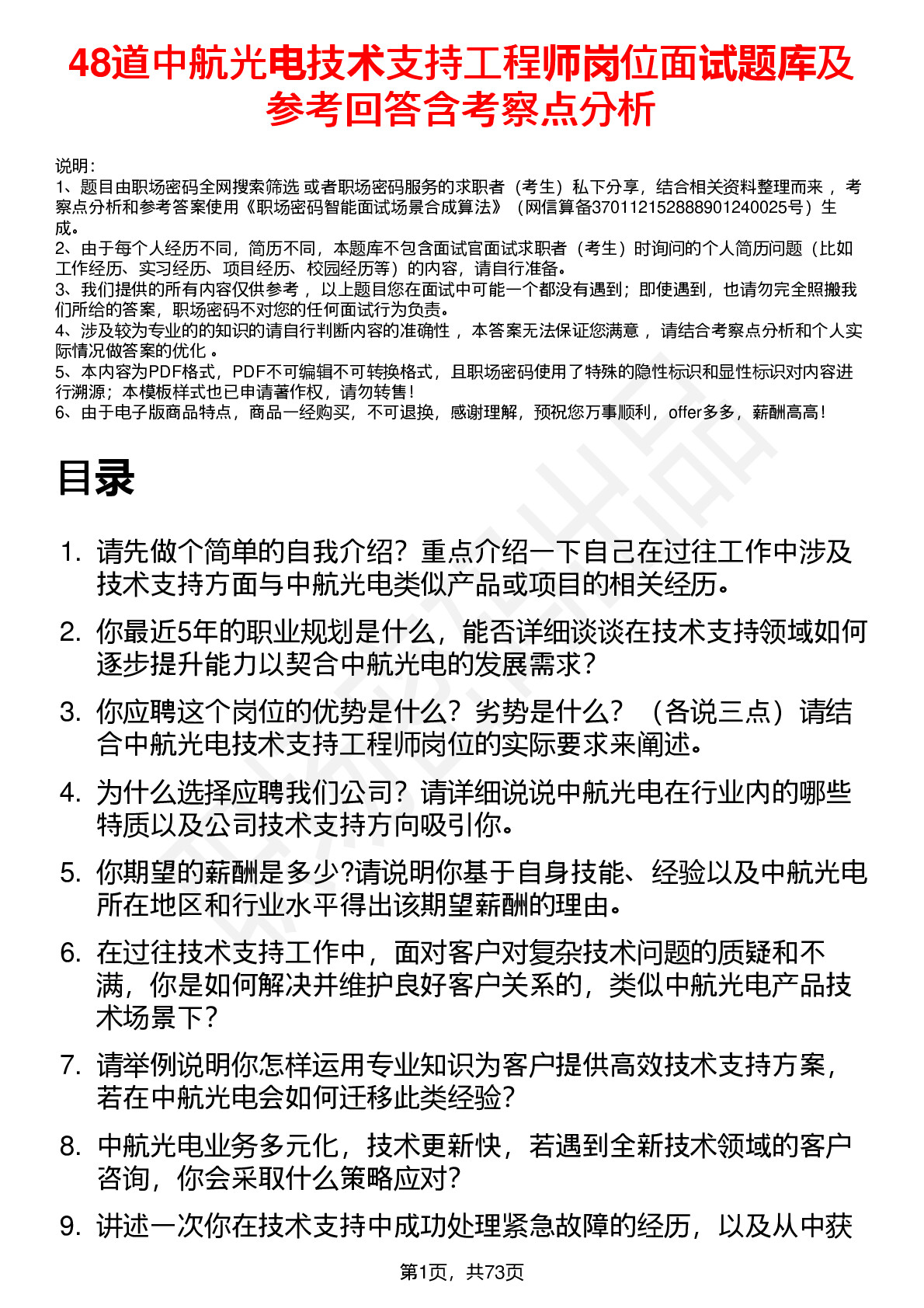 48道中航光电技术支持工程师岗位面试题库及参考回答含考察点分析

说明：
1、题目由职场密码全网搜索筛选 或者职场密码服务的求职者（考生）私下分享，结合相关资料整理而来 ，考察点分析和参考答案使用《职场密码智能面试场景合成算法》（网信算备370112152888901240025号）生成。
2、由于每个人经历不同，简历不同，本题库不包含面试官面试求职者（考生）时询问的个人简历问题（比如工作经历、实习经历、项目经历、校园经历等）的内容，请自行准备。
3、我们提供的所有内容仅供参考 ，以上题目您在面试中可能一个都没有遇到；即使遇到，也请勿完全照搬我们所给的答案，职场密码不对您的任何面试行为负责。
4、涉及较为专业的的知识的请自行判断内容的准确性 ，本答案无法保证您满意 ，请结合考察点分析和个人实际情况做答案的优化 。
5、本内容为PDF格式，PDF不可编辑不可转换格式，且职场密码使用了特殊的隐性标识和显性标识对内容进行溯源；本模板样式也已申请著作权，请勿转售！
6、由于电子版商品特点，商品一经购买，不可退换，感谢理解，预祝您万事顺利，offer多多，薪酬高高！

目录

1. 请先做个简单的自我介绍？重点介绍一下自己在过往工作中涉及技术支持方面与中航光电类似产品或项目的相关经历。

2. 你最近5年的职业规划是什么，能否详细谈谈在技术支持领域如何逐步提升能力以契合中航光电的发展需求？

3. 你应聘这个岗位的优势是什么？劣势是什么？（各说三点）请结合中航光电技术支持工程师岗位的实际要求来阐述。

4. 为什么选择应聘我们公司？请详细说说中航光电在行业内的哪些特质以及公司技术支持方向吸引你。

5. 你期望的薪酬是多少?请说明你基于自身技能、经验以及中航光电所在地区和行业水平得出该期望薪酬的理由。

6. 在过往技术支持工作中，面对客户对复杂技术问题的质疑和不满，你是如何解决并维护良好客户关系的，类似中航光电产品技术场景下？

7. 请举例说明你怎样运用专业知识为客户提供高效技术支持方案，若在中航光电会如何迁移此类经验？

8. 中航光电业务多元化，技术更新快，若遇到全新技术领域的客户咨询，你会采取什么策略应对？

9. 讲述一次你在技术支持中成功处理紧急故障的经历，以及从中获

第1页，共73页